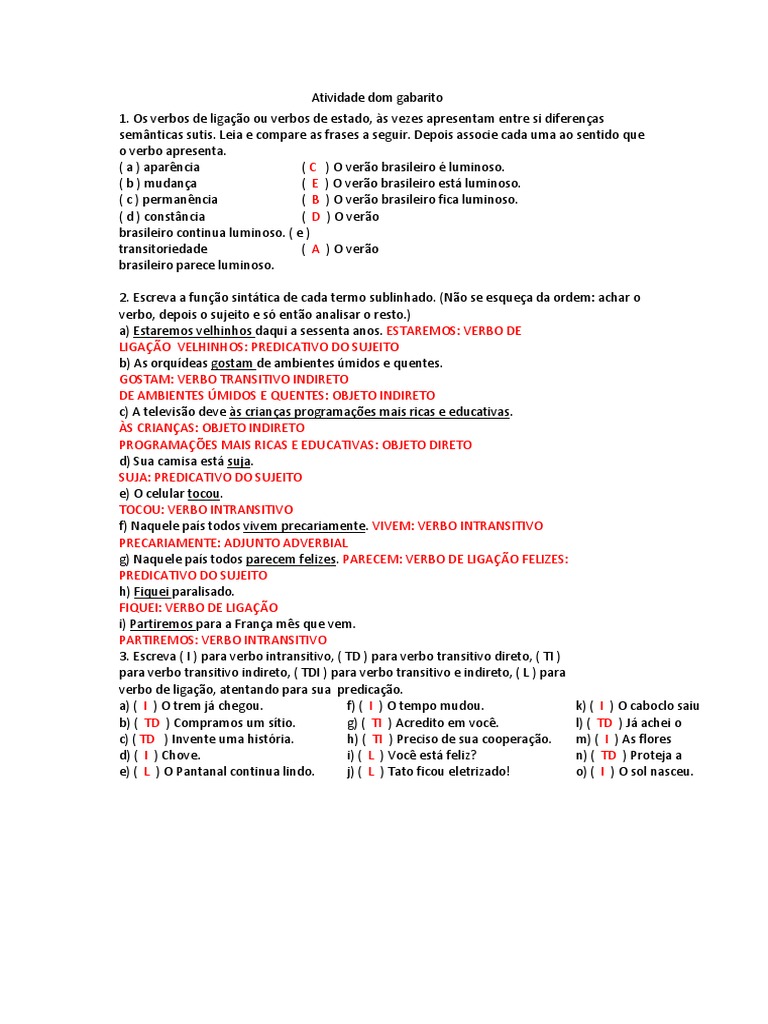 Atividade dom gabarito

1. Os verbos de ligação ou verbos de estado, às vezes apresentam entre si diferenças semânticas sutis. Leia e compare as frases a seguir. Depois associe cada uma ao sentido que o verbo apresenta.
( a ) aparência ( C ) O verão brasileiro é luminoso.
( b ) mudança ( E ) O verão brasileiro está luminoso.
( c ) permanência ( B ) O verão brasileiro fica luminoso.
( d ) constância ( D ) O verão brasileiro continua luminoso.
( e ) transitoriedade ( A ) O verão brasileiro parece luminoso.

2. Escreva a função sintática de cada termo sublinhado. (Não se esqueça da ordem: achar o verbo, depois o sujeito e só então analisar o resto.)
a) Estaremos velhinhos daqui a sessenta anos. ESTAREMOS: VERBO DE LIGAÇÃO VELHINHOS: PREDICATIVO DO SUJEITO
b) As orquídeas gostam de ambientes úmidos e quentes.
GOSTAM: VERBO TRANSITIVO INDIRETO
DE AMBIENTES ÚMIDOS E QUENTES: OBJETO INDIRETO
c) A televisão deve às crianças programações mais ricas e educativas.
ÀS CRIANÇAS: OBJETO INDIRETO
PROGRAMAÇÕES MAIS RICAS E EDUCATIVAS: OBJETO DIRETO
d) Sua camisa está suja.
SUJA: PREDICATIVO DO SUJEITO
e) O celular tocou.
TOCOU: VERBO INTRANSITIVO
f) Naquele país todos vivem precariamente. VIVEM: VERBO INTRANSITIVO
PRECARIAMENTE: ADJUNTO ADVERBIAL
g) Naquele país todos parecem felizes. PARECEM: VERBO DE LIGAÇÃO FELIZES: PREDICATIVO DO SUJEITO
h) Fiquei paralisado.
FIQUEI: VERBO DE LIGAÇÃO
i) Partiremos para a França mês que vem.
PARTIREMOS: VERBO INTRANSITIVO
3. Escreva ( I ) para verbo intransitivo, ( TD ) para verbo transitivo direto, ( TI ) para verbo transitivo indireto, ( TDI ) para verbo transitivo e indireto, ( L ) para verbo de ligação, atentando para sua predicação.
a) ( I ) O trem já chegou.
b) ( TD ) Compramos um sítio.
c) ( TD ) Invente uma história.
d) ( I ) Chove.
e) ( L ) O Pantanal continua lindo.
f) ( I ) O tempo mudou.
g) ( TI ) Acredito em você.
h) ( TI ) Preciso de sua cooperação.
i) ( L ) Você está feliz?
j) ( L ) Tato ficou eletrizado!
k) ( I ) O caboclo saiu
l) ( TD ) Já achei o
m) ( I ) As flores
n) ( TD ) Proteja a
o) ( I ) O sol nasceu.